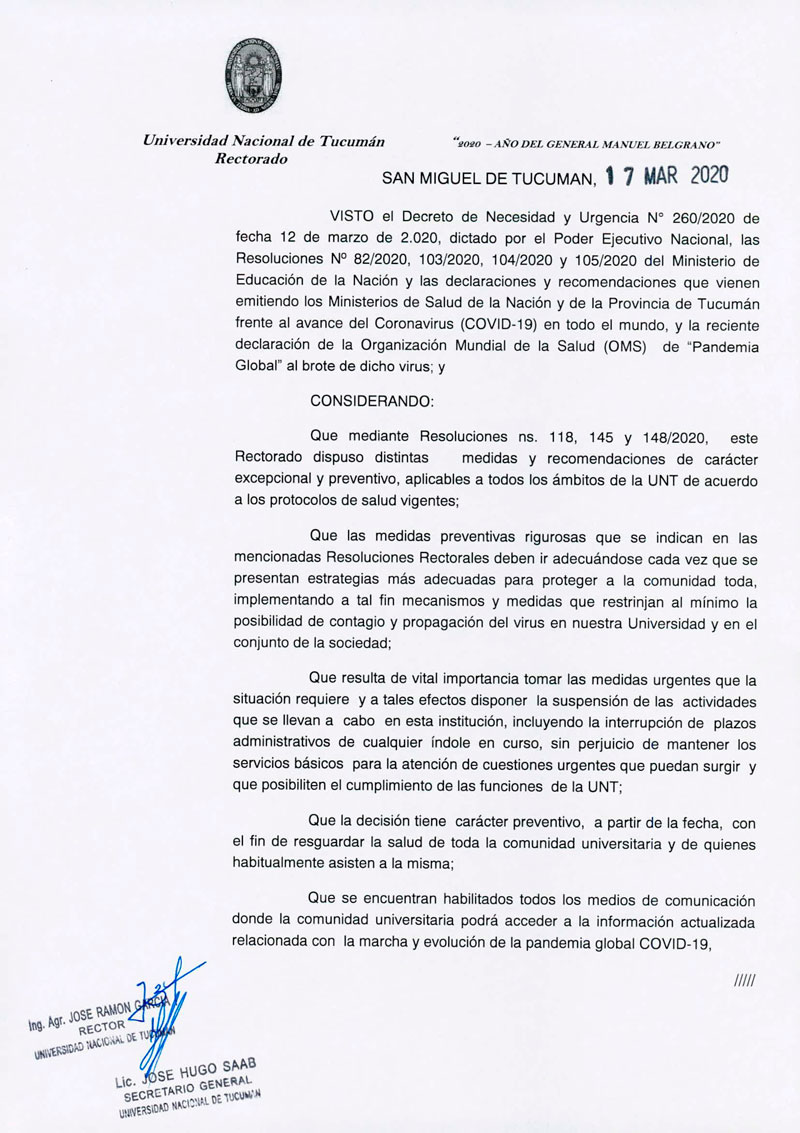 Universidad Nacional de Tucumán
Rectorado

"2020 – AÑO DEL GENERAL MANUEL BELGRANO"

SAN MIGUEL DE TUCUMAN, 17 MAR 2020

VISTO el Decreto de Necesidad y Urgencia N° 260/2020 de fecha 12 de marzo de 2.020, dictado por el Poder Ejecutivo Nacional, las Resoluciones Nº 82/2020, 103/2020, 104/2020 y 105/2020 del Ministerio de Educación de la Nación y las declaraciones y recomendaciones que vienen emitiendo los Ministerios de Salud de la Nación y de la Provincia de Tucumán frente al avance del Coronavirus (COVID-19) en todo el mundo, y la reciente declaración de la Organización Mundial de la Salud (OMS) de "Pandemia Global" al brote de dicho virus; y

CONSIDERANDO:

Que mediante Resoluciones ns. 118, 145 y 148/2020, este Rectorado dispuso distintas medidas y recomendaciones de carácter excepcional y preventivo, aplicables a todos los ámbitos de la UNT de acuerdo a los protocolos de salud vigentes;

Que las medidas preventivas rigurosas que se indican en las mencionadas Resoluciones Rectorales deben ir adecuándose cada vez que se presentan estrategias más adecuadas para proteger a la comunidad toda, implementando a tal fin mecanismos y medidas que restrinjan al mínimo la posibilidad de contagio y propagación del virus en nuestra Universidad y en el conjunto de la sociedad;

Que resulta de vital importancia tomar las medidas urgentes que la situación requiere y a tales efectos disponer la suspensión de las actividades que se llevan a cabo en esta institución, incluyendo la interrupción de plazos administrativos de cualquier índole en curso, sin perjuicio de mantener los servicios básicos para la atención de cuestiones urgentes que puedan surgir y que posibiliten el cumplimiento de las funciones de la UNT;

Que la decisión tiene carácter preventivo, a partir de la fecha, con el fin de resguardar la salud de toda la comunidad universitaria y de quienes habitualmente asisten a la misma;

Que se encuentran habilitados todos los medios de comunicación donde la comunidad universitaria podrá acceder a la información actualizada relacionada con la marcha y evolución de la pandemia global COVID-19,

/////

Ing. Agr. JOSE RAMON GARCIA
RECTOR
UNIVERSIDAD NACIONAL DE TUCUMAN

Lic. JOSE HUGO SAAB
SECRETARIO GENERAL
UNIVERSIDAD NACIONAL DE TUCUMAN